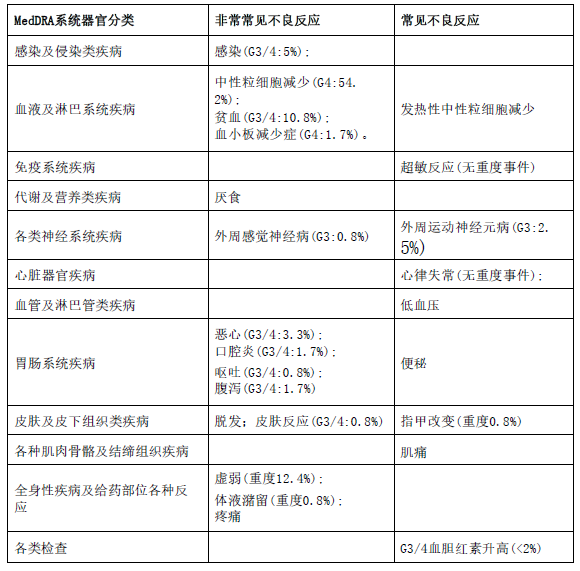 | MedDRA系统器官分类 | 非常常见不良反应 | 常见不良反应 |
|---|---|---|
| 感染及侵染类疾病 | 感染(G3/4:5%); | |
| 血液及淋巴系统疾病 | 中性粒细胞减少(G4:54.2%); 贫血(G3/4:10.8%); 血小板减少症(G4:1.7%)。 | 发热性中性粒细胞减少 |
| 免疫系统疾病 | | 超敏反应(无重度事件) |
| 代谢及营养类疾病 | 厌食 | |
| 各类神经系统疾病 | 外周感觉神经病(G3:0.8%) | 外周运动神经元病(G3:2.5%) |
| 心脏器官疾病 | | 心律失常(无重度事件); |
| 血管及淋巴管类疾病 | | 低血压 |
| 胃肠系统疾病 | 恶心(G3/4:3.3%); 口腔炎(G3/4:1.7%); 呕吐(G3/4:0.8%); 腹泻(G3/4:1.7%) | 便秘 |
| 皮肤及皮下组织类疾病 | 脱发; 皮肤反应(G3/4:0.8%) | 指甲改变(重度0.8%) |
| 各种肌肉骨骼及结缔组织疾病 | | 肌痛 |
| 全身性疾病及给药部位各种反应 | 虚弱(重度12.4%); 体液潴留(重度0.8%); 疼痛 | |
| 各类检查 | | G3/4血胆红素升高(<2%) |